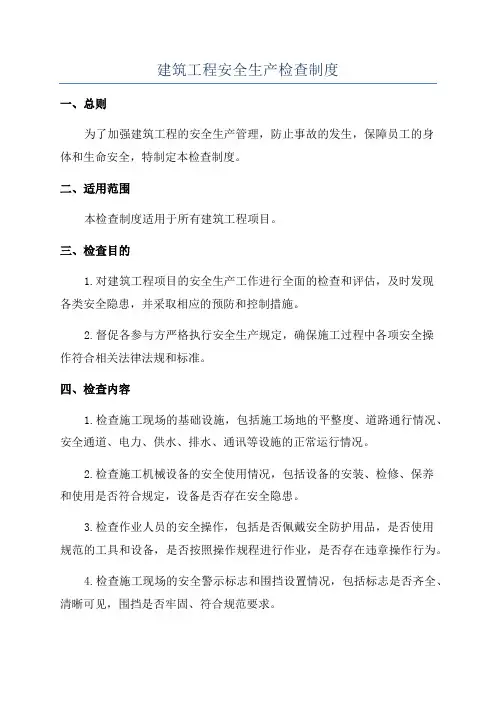 建筑工程安全生产检查制度

一、总则

为了加强建筑工程的安全生产管理，防止事故的发生，保障员工的身体和生命安全，特制定本检查制度。

二、适用范围

本检查制度适用于所有建筑工程项目。

三、检查目的

1.对建筑工程项目的安全生产工作进行全面的检查和评估，及时发现各类安全隐患，并采取相应的预防和控制措施。

2.督促各参与方严格执行安全生产规定，确保施工过程中各项安全操作符合相关法律法规和标准。

四、检查内容

1.检查施工现场的基础设施，包括施工场地的平整度、道路通行情况、安全通道、电力、供水、排水、通讯等设施的正常运行情况。

2.检查施工机械设备的安全使用情况，包括设备的安装、检修、保养和使用是否符合规定，设备是否存在安全隐患。

3.检查作业人员的安全操作，包括是否佩戴安全防护用品，是否使用规范的工具和设备，是否按照操作规程进行作业，是否存在违章操作行为。

4.检查施工现场的安全警示标志和围挡设置情况，包括标志是否齐全、清晰可见，围挡是否牢固、符合规范要求。